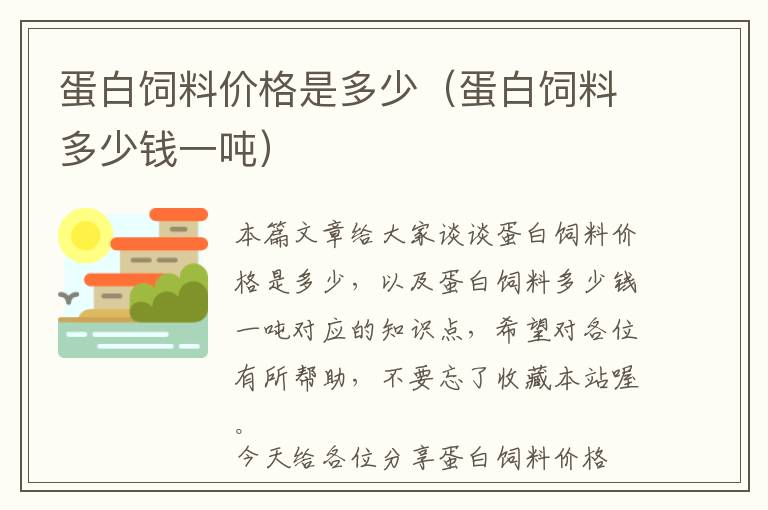 蛋白饲料价格是多少（蛋白饲料多少钱一吨）

本篇文章给大家谈谈蛋白饲料价格是多少，以及蛋白饲料多少钱一吨对应的知识点，希望对各位有所帮助，不要忘了收藏本站喔。

今天给各位分享蛋白饲料价格